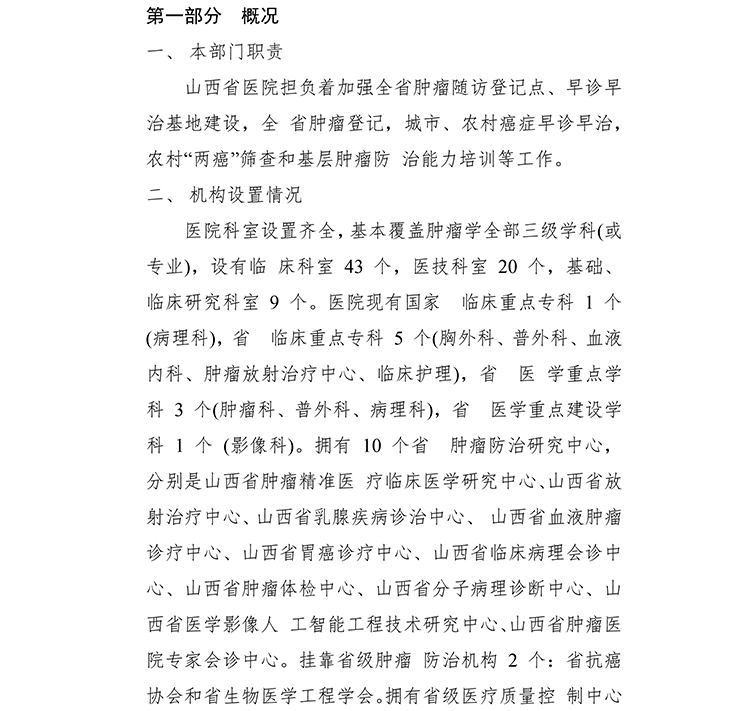 第一部分 概况

一、 本部门职责

山西省医院担负着加强全省肿瘤随访登记点、早诊早治基地建设，全 省肿瘤登记，城市、农村癌症早诊早治，农村“两癌”筛查和基层肿瘤防 治能力培训等工作。

二、 机构设置情况

医院科室设置齐全，基本覆盖肿瘤学全部三级学科(或专业)，设有临 床科室 43 个，医技科室 20 个，基础、临床研究科室 9 个。医院现有国家 临床重点专科 1 个(病理科)，省 临床重点专科 5 个(胸外科、普外科、血液内科、肿瘤放射治疗中心、临床护理)，省 医 学重点学科 3 个(肿瘤科、普外科、病理科)，省 医学重点建设学科 1 个 (影像科)。拥有 10 个省 肿瘤防治研究中心，分别是山西省肿瘤精准医 疗临床医学研究中心、山西省放射治疗中心、山西省乳腺疾病诊治中心、 山西省血液肿瘤诊疗中心、山西省胃癌诊疗中心、山西省临床病理会诊中心、山西省肿瘤体检中心、山西省分子病理诊断中心、山西省医学影像人 工智能工程技术研究中心、山西省肿瘤医院专家会诊中心。挂靠省级肿瘤 防治机构 2 个：省抗癌协会和省生物医学工程学会。拥有省级医疗质量控 制中心